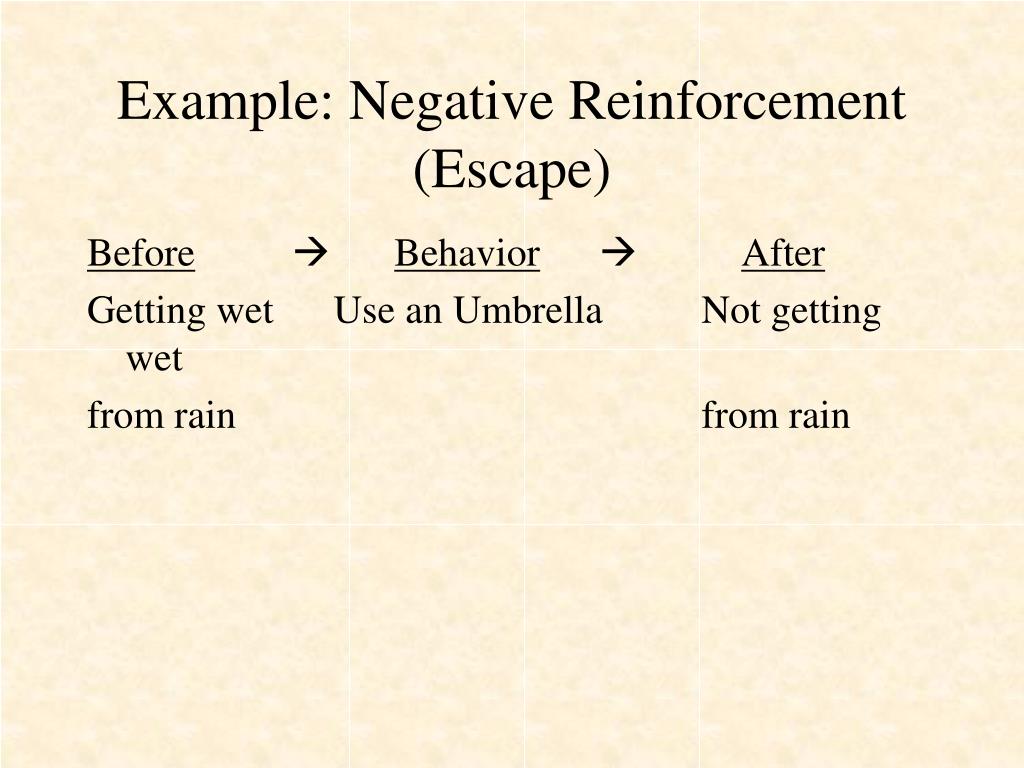 Example: Negative Reinforcement (Escape)

Before → Behavior → After

Getting wet Use an Umbrella Not getting wet

from rain from rain